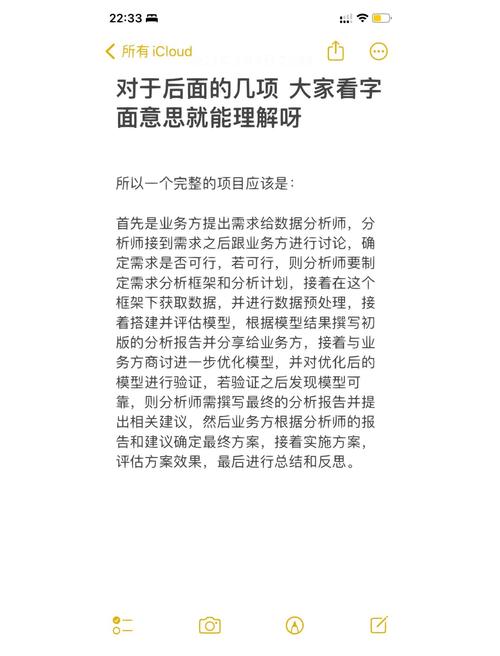 22:33

所有 iCloud

对于后面的几项 大家看字面意思就能理解呀

所以一个完整的项目应该是：

首先是业务方提出需求给数据分析师，分析师接到需求之后跟业务方进行讨论，确定需求是否可行，若可行，则分析师要制定需求分析框架和分析计划，接着在这个框架下获取数据，并进行数据预处理，接着搭建并评估模型，根据模型结果撰写初版的分析报告并分享给业务方，接着与业务方商讨进一步优化模型，并对优化后的模型进行验证，若验证之后发现模型可靠，则分析师需撰写最终的分析报告并提出相关建议，然后业务方根据分析师的报告和建议确定最终方案，接着实施方案，评估方案效果，最后进行总结和反思。